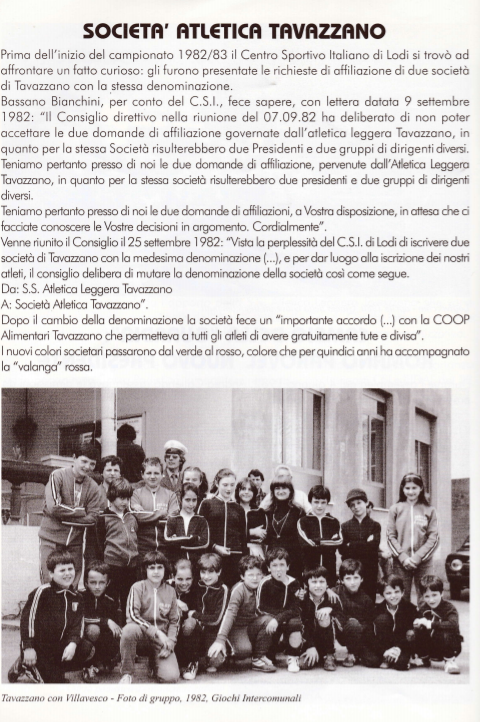 SOCIETA' ATLETICA TAVAZZANO

Prima dell'inizio del campionato 1982/83 il Centro Sportivo Italiano di Lodi si trovò ad affrontare un fatto curioso: gli furono presentate le richieste di affiliazione di due società di Tavazzano con la stessa denominazione.
Bassano Bianchini, per conto del C.S.I., fece sapere, con lettera datata 9 settembre 1982: "Il Consiglio direttivo nella riunione del 07.09.82 ha deliberato di non poter accettare le due domande di affiliazione governate dall'atletica leggera Tavazzano, in quanto per la stessa Società risulterebbero due Presidenti e due gruppi di dirigenti diversi. Teniamo pertanto presso di noi le due domande di affiliazione, pervenute dall'Atletica Leggera Tavazzano, in quanto per la stessa società risulterebbero due presidenti e due gruppi di dirigenti diversi.
Teniamo pertanto presso di noi le due domande di affiliazioni, a Vostra disposizione, in attesa che ci facciate conoscere le Vostre decisioni in argomento. Cordialmente".
Venne riunito il Consiglio il 25 settembre 1982: "Vista la perplessità del C.S.I. di Lodi di iscrivere due società di Tavazzano con la medesima denominazione (...), e per dar luogo alla iscrizione dei nostri atleti, il consiglio delibera di mutare la denominazione della società così come segue.
Da: S.S. Atletica Leggera Tavazzano
A: Società Atletica Tavazzano".
Dopo il cambio della denominazione la società fece un "importante accordo (...) con la COOP Alimentari Tavazzano che permetteva a tutti gli atleti di avere gratuitamente tute e divisa".
I nuovi colori societari passarono dal verde al rosso, colore che per quindici anni ha accompagnato la "valanga" rossa.

Tavazzano con Villavesco - Foto di gruppo, 1982, Giochi Intercomunali